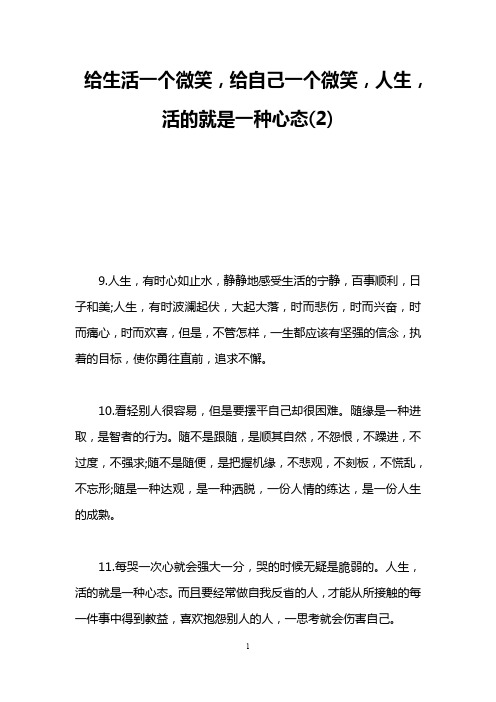 给生活一个微笑，给自己一个微笑，人生，活的就是一种心态(2)

9.人生，有时心如止水，静静地感受生活的宁静，百事顺利，日子和美;人生，有时波澜起伏，大起大落，时而悲伤，时而兴奋，时而痛心，时而欢喜，但是，不管怎样，一生都应该有坚强的信念，执着的目标，使你勇往直前，追求不懈。

10.看轻别人很容易，但是要摆平自己却很困难。随缘是一种进取，是智者的行为。随不是跟随，是顺其自然，不怨恨，不躁进，不过度，不强求;随不是随便，是把握机缘，不悲观，不刻板，不慌乱，不忘形;随是一种达观，是一种洒脱，一份人情的练达，是一份人生的成熟。

11.每哭一次心就会强大一分，哭的时候无疑是脆弱的。人生，活的就是一种心态。而且要经常做自我反省的人，才能从所接触的每一件事中得到教益，喜欢抱怨别人的人，一思考就会伤害自己。

1